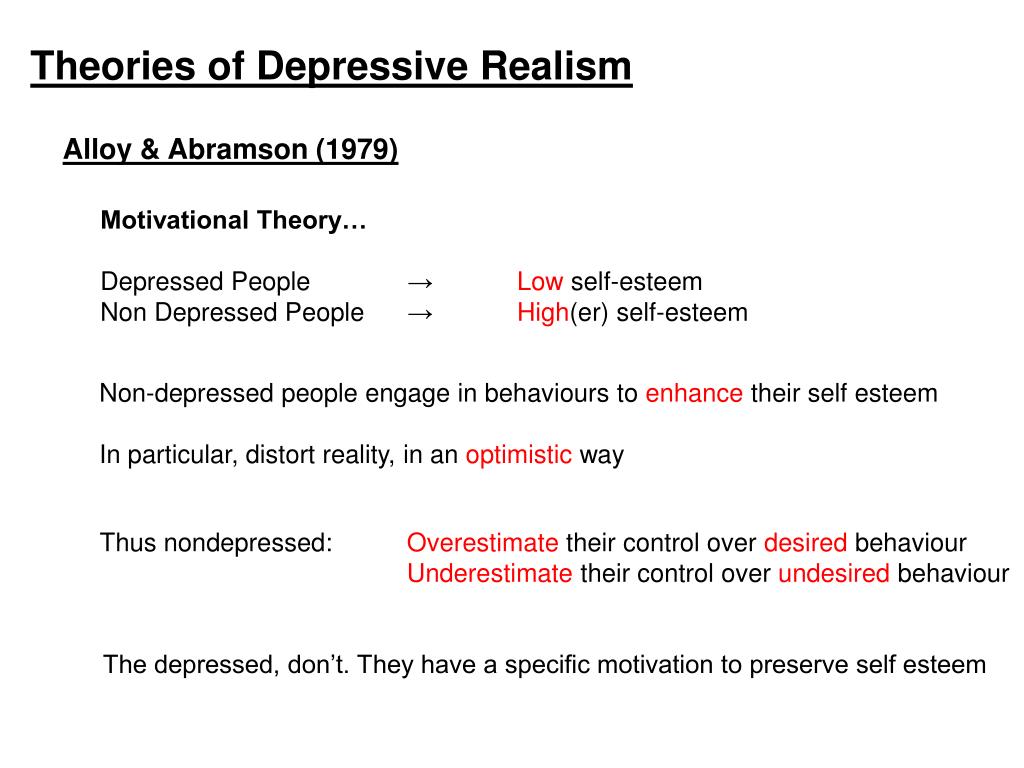 Theories of Depressive Realism

Alloy & Abramson (1979)

Motivational Theory…

Depressed People → Low self-esteem
Non Depressed People → High(er) self-esteem

Non-depressed people engage in behaviours to enhance their self esteem

In particular, distort reality, in an optimistic way

Thus nondepressed: Overestimate their control over desired behaviour
Underestimate their control over undesired behaviour

The depressed, don’t. They have a specific motivation to preserve self esteem